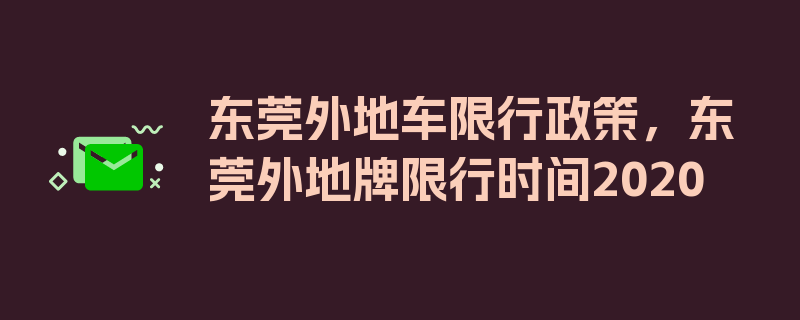 东莞外地车限行政策，东莞外地牌限行时间2020